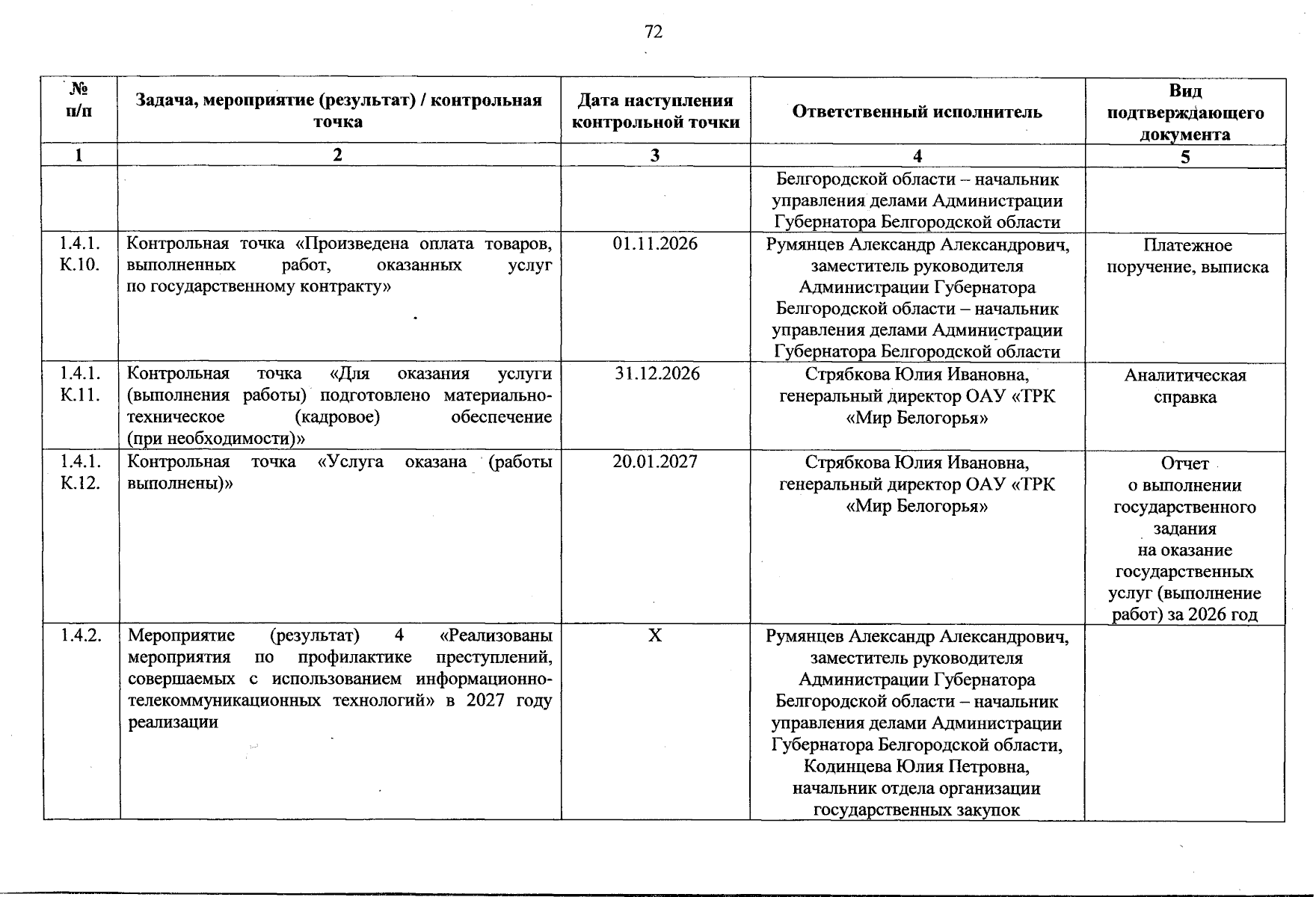 72

| № п/п | Задача, мероприятие (результат) / контрольная точка | Дата наступления контрольной точки | Ответственный исполнитель | Вид подтверждающего документа |
|---|---|---|---|---|
| 1 | 2 | 3 | 4 | 5 |
|  |  |  | Белгородской области – начальник управления делами Администрации Губернатора Белгородской области |  |
| 1.4.1. К.10. | Контрольная точка «Произведена оплата товаров, выполненных работ, оказанных услуг по государственному контракту» | 01.11.2026 | Румянцев Александр Александрович, заместитель руководителя Администрации Губернатора Белгородской области – начальник управления делами Администрации Губернатора Белгородской области | Платежное поручение, выписка |
| 1.4.1. К.11. | Контрольная точка «Для оказания услуги (выполнения работы) подготовлено материально-техническое (кадровое) обеспечение (при необходимости)» | 31.12.2026 | Стрябкова Юлия Ивановна, генеральный директор ОАУ «ТРК «Мир Белогорья» | Аналитическая справка |
| 1.4.1. К.12. | Контрольная точка «Услуга оказана (работы выполнены)» | 20.01.2027 | Стрябкова Юлия Ивановна, генеральный директор ОАУ «ТРК «Мир Белогорья» | Отчет о выполнении государственного задания на оказание государственных услуг (выполнение работ) за 2026 год |
| 1.4.2. | Мероприятие (результат) 4 «Реализованы мероприятия по профилактике преступлений, совершаемых с использованием информационно-телекоммуникационных технологий» в 2027 году реализации | X | Румянцев Александр Александрович, заместитель руководителя Администрации Губернатора Белгородской области – начальник управления делами Администрации Губернатора Белгородской области, Кодинцева Юлия Петровна, начальник отдела организации государственных закупок |  |